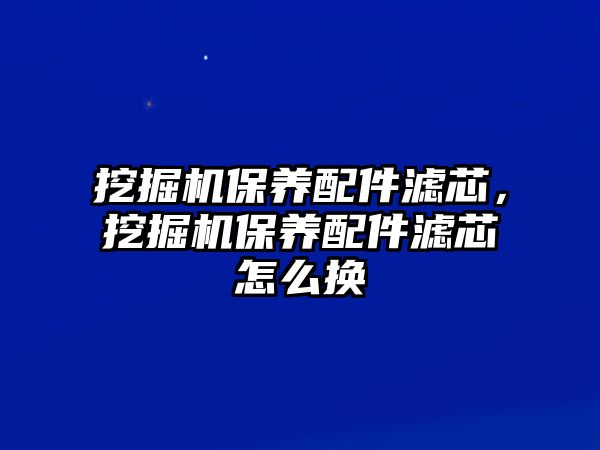 挖掘机保养配件滤芯，挖掘机保养配件滤芯怎么换